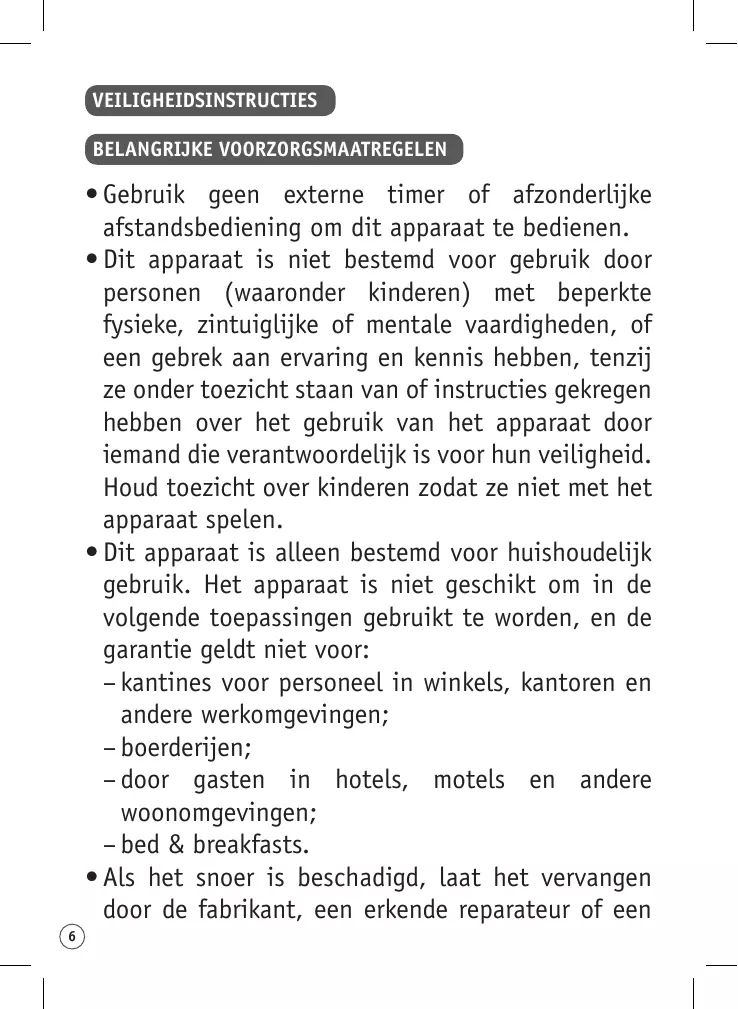 VEILIGHEIDSINSTRUCTIES

BELANGRIJKE VOORZORGSMAATREGELEN

• Gebruik geen externe timer of afzonderlijke afstandsbediening om dit apparaat te bedienen.
• Dit apparaat is niet bestemd voor gebruik door personen (waaronder kinderen) met beperkte fysieke, zintuiglijke of mentale vaardigheden, of een gebrek aan ervaring en kennis hebben, tenzij ze onder toezicht staan van of instructies gekregen hebben over het gebruik van het apparaat door iemand die verantwoordelijk is voor hun veiligheid. Houd toezicht over kinderen zodat ze niet met het apparaat spelen.
• Dit apparaat is alleen bestemd voor huishoudelijk gebruik. Het apparaat is niet geschikt om in de volgende toepassingen gebruikt te worden, en de garantie geldt niet voor:
– kantines voor personeel in winkels, kantoren en andere werkomgevingen;
– boerderijen;
– door gasten in hotels, motels en andere woonomgevingen;
– bed & breakfasts.
• Als het snoer is beschadigd, laat het vervangen door de fabrikant, een erkende reparateur of een

6